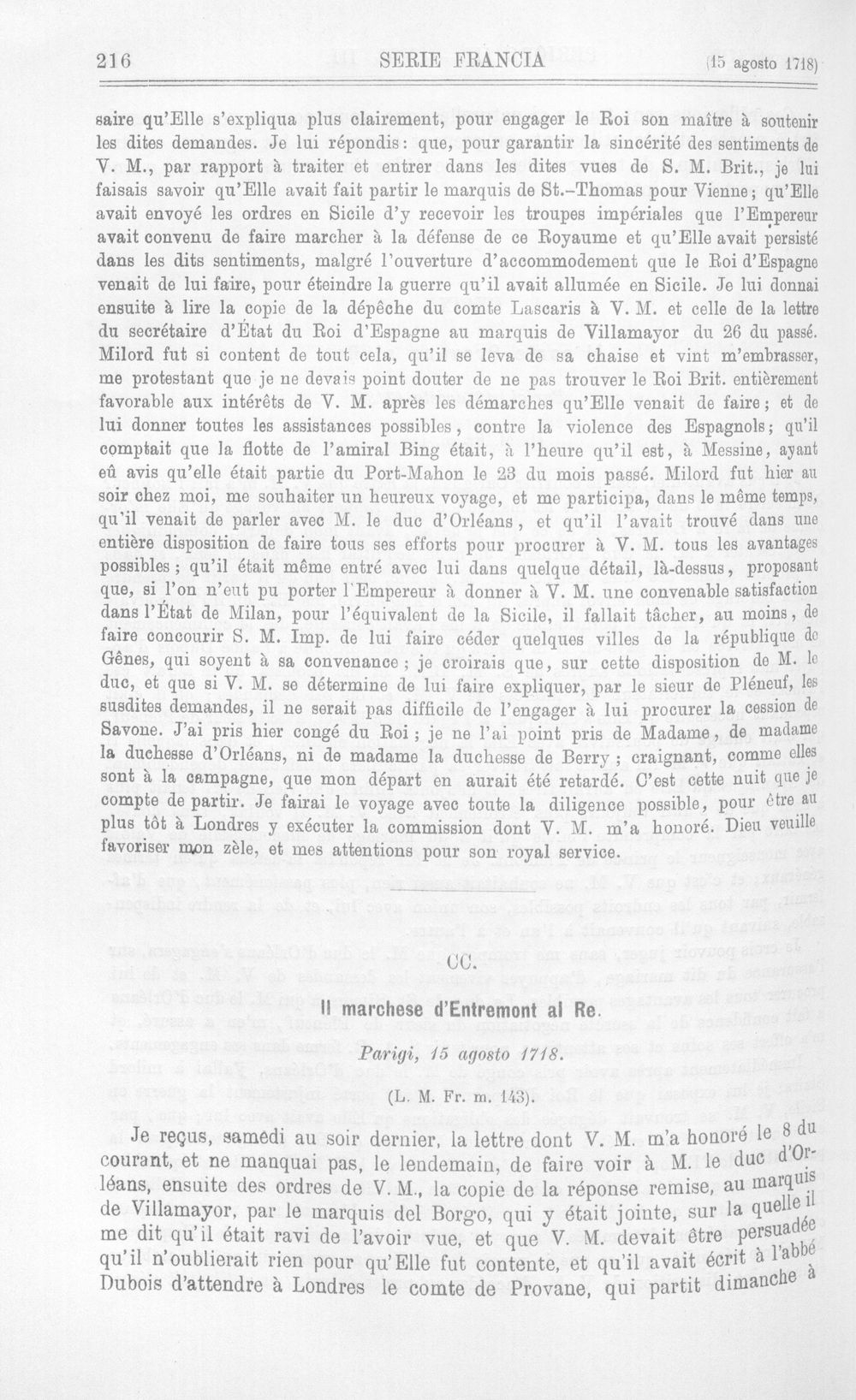 216 SERIE FRANCIA (15 agosto 1718)

saire qu'Elle s'expliqua plus clairement, pour engager le Roi son maître à soutenir les dites demandes. Je lui répondis: que, pour garantir la sincérité des sentiments de V. M., par rapport à traiter et entrer dans les dites vues de S. M. Brit., je lui faisais savoir qu'Elle avait fait partir le marquis de St.-Thomas pour Vienne; qu'Elle avait envoyé les ordres en Sicile d'y recevoir les troupes impériales que l'Empereur avait convenu de faire marcher à la défense de ce Royaume et qu'Elle avait persisté dans les dits sentiments, malgré l'ouverture d'accommodement que le Roi d'Espagne venait de lui faire, pour éteindre la guerre qu'il avait allumée en Sicile. Je lui donnai ensuite à lire la copie de la dépêche du comte Lascaris à V. M. et celle de la lettre du secrétaire d'État du Roi d'Espagne au marquis de Villamayor du 26 du passé. Milord fut si content de tout cela, qu'il se leva de sa chaise et vint m'embrasser, me protestant que je ne devais point douter de ne pas trouver le Roi Brit. entièrement favorable aux intérêts de V. M. après les démarches qu'Elle venait de faire; et de lui donner toutes les assistances possibles, contre la violence des Espagnols; qu'il comptait que la flotte de l'amiral Bing était, à l'heure qu'il est, à Messine, ayant eû avis qu'elle était partie du Port-Mahon le 23 du mois passé. Milord fut hier au soir chez moi, me souhaiter un heureux voyage, et me participa, dans le même temps, qu'il venait de parler avec M. le duc d'Orléans, et qu'il l'avait trouvé dans une entière disposition de faire tous ses efforts pour procurer à V. M. tous les avantages possibles; qu'il était même entré avec lui dans quelque détail, là-dessus, proposant que, si l'on n'eut pu porter l'Empereur à donner à V. M. une convenable satisfaction dans l'État de Milan, pour l'équivalent de la Sicile, il fallait tâcher, au moins, de faire concourir S. M. Imp. de lui faire céder quelques villes de la république de Gênes, qui soyent à sa convenance; je croirais que, sur cette disposition de M. le duc, et que si V. M. se détermine de lui faire expliquer, par le sieur de Pléneuf, les susdites demandes, il ne serait pas difficile de l'engager à lui procurer la cession de Savone. J'ai pris hier congé du Roi; je ne l'ai point pris de Madame, de madame la duchesse d'Orléans, ni de madame la duchesse de Berry; craignant, comme elles sont à la campagne, que mon départ en aurait été retardé. C'est cette nuit que je compte de partir. Je fairai le voyage avec toute la diligence possible, pour être au plus tôt à Londres y exécuter la commission dont V. M. m'a honoré. Dieu veuille favoriser mon zèle, et mes attentions pour son royal service.

CC.

Il marchese d'Entremont al Re.

Parigi, 15 agosto 1718.

(L. M. Fr. m. 143).

Je reçus, samedi au soir dernier, la lettre dont V. M. m'a honoré le 8 du courant, et ne manquai pas, le lendemain, de faire voir à M. le duc d'Orléans, ensuite des ordres de V. M., la copie de la réponse remise, au marquis de Villamayor, par le marquis del Borgo, qui y était jointe, sur la quelle il me dit qu'il était ravi de l'avoir vue, et que V. M. devait être persuadée qu'il n'oublierait rien pour qu'Elle fut contente, et qu'il avait écrit à l'abbé Dubois d'attendre à Londres le comte de Provane, qui partit dimanche à